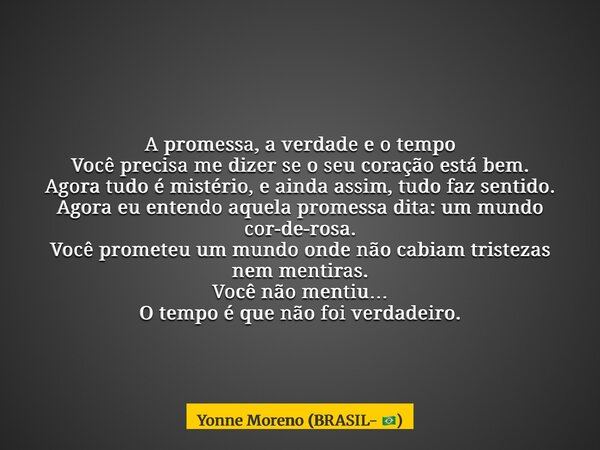 A promessa, a verdade e o tempo
Você precisa me dizer se o seu coração está bem.
Agora tudo é mistério, e ainda assim, tudo faz sentido.
Agora eu entendo aquela promessa dita: um mundo cor-de-rosa.
Você prometeu um mundo onde não cabiam tristezas nem mentiras.
Você não mentiu...
O tempo é que não foi verdadeiro.

Yonne Moreno (BRASIL- 🇧🇷)